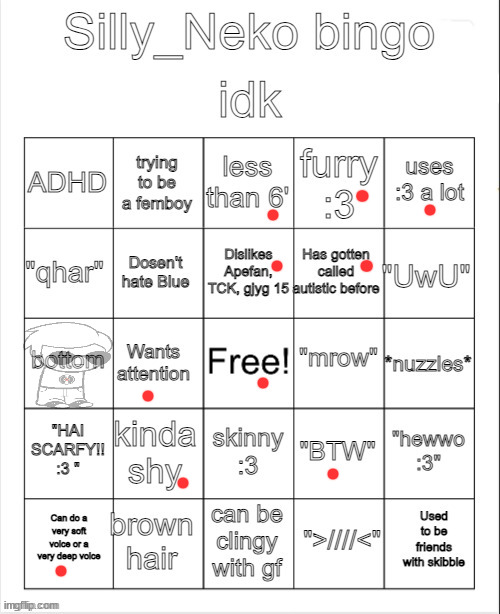 Silly_Neko bingo idk

| | | | | |
|---|---|---|---|---|
| ADHD | trying to be a femboy | less than 6' | furry :3 | uses :3 a lot |
| "qhar" | Dosen't hate Blue | Dislikes Apefan, TCK, gjyg 15 | Has gotten called autistic before | "UwU" |
| bottom | Wants attention | Free! | "mrow" | \*nuzzles\* |
| "HAI SCARFY!! :3 " | kinda shy | skinny :3 | "BTW" | "hewwo :3" |
| Can do a very soft voice or a very deep voice | brown hair | can be clingy with gf | ">////<" | Used to be friends with skibble |

imgflip.com